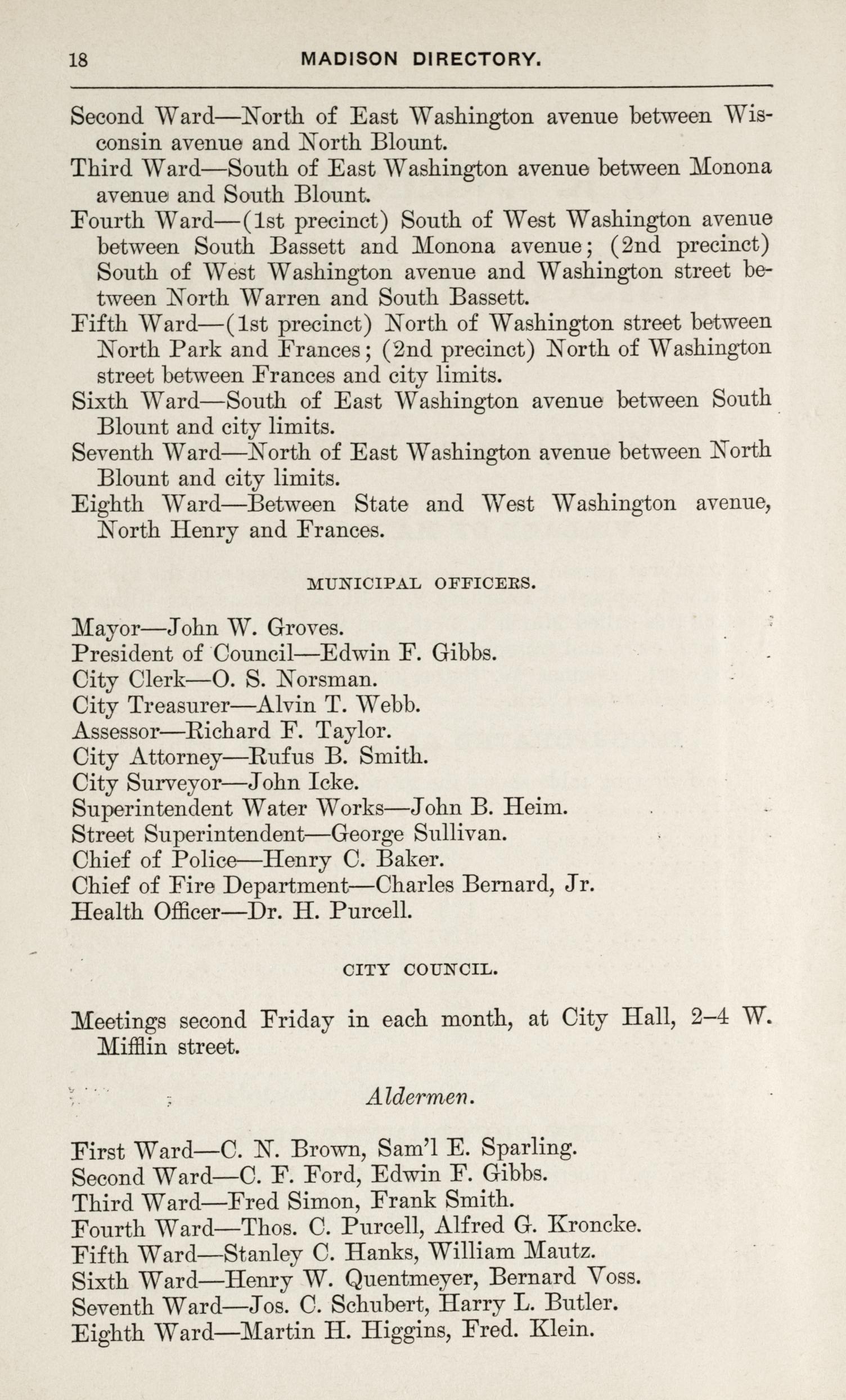 18 MADISON DIRECTORY.

Second Ward—North of East Washington avenue between Wisconsin avenue and North Blount.

Third Ward—South of East Washington avenue between Monona avenue and South Blount.

Fourth Ward—(1st precinct) South of West Washington avenue between South Bassett and Monona avenue; (2nd precinct) South of West Washington avenue and Washington street between North Warren and South Bassett.

Fifth Ward—(1st precinct) North of Washington street between North Park and Frances; (2nd precinct) North of Washington street between Frances and city limits.

Sixth Ward—South of East Washington avenue between South Blount and city limits.

Seventh Ward—North of East Washington avenue between North Blount and city limits.

Eighth Ward—Between State and West Washington avenue, North Henry and Frances.

MUNICIPAL OFFICERS.

Mayor—John W. Groves.
President of Council—Edwin F. Gibbs.
City Clerk—O. S. Norsman.
City Treasurer—Alvin T. Webb.
Assessor—Richard F. Taylor.
City Attorney—Rufus B. Smith.
City Surveyor—John Icke.
Superintendent Water Works—John B. Heim.
Street Superintendent—George Sullivan.
Chief of Police—Henry C. Baker.
Chief of Fire Department—Charles Bernard, Jr.
Health Officer—Dr. H. Purcell.

CITY COUNCIL.

Meetings second Friday in each month, at City Hall, 2–4 W. Mifflin street.

Aldermen.

First Ward—C. N. Brown, Sam'l E. Sparling.
Second Ward—C. F. Ford, Edwin F. Gibbs.
Third Ward—Fred Simon, Frank Smith.
Fourth Ward—Thos. C. Purcell, Alfred G. Kroncke.
Fifth Ward—Stanley C. Hanks, William Mautz.
Sixth Ward—Henry W. Quentmeyer, Bernard Voss.
Seventh Ward—Jos. C. Schubert, Harry L. Butler.
Eighth Ward—Martin H. Higgins, Fred. Klein.